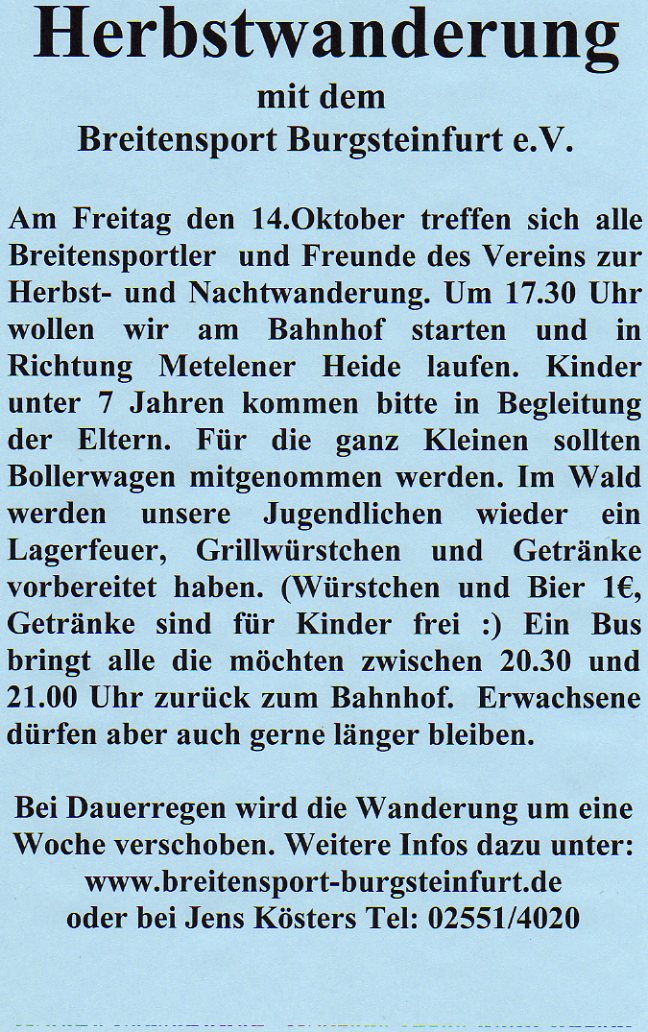 Herbstwanderung
mit dem
Breitensport Burgsteinfurt e.V.

Am Freitag den 14.Oktober treffen sich alle Breitensportler und Freunde des Vereins zur Herbst- und Nachtwanderung. Um 17.30 Uhr wollen wir am Bahnhof starten und in Richtung Metelener Heide laufen. Kinder unter 7 Jahren kommen bitte in Begleitung der Eltern. Für die ganz Kleinen sollten Bollerwagen mitgenommen werden. Im Wald werden unsere Jugendlichen wieder ein Lagerfeuer, Grillwürstchen und Getränke vorbereitet haben. (Würstchen und Bier 1€, Getränke sind für Kinder frei :) Ein Bus bringt alle die möchten zwischen 20.30 und 21.00 Uhr zurück zum Bahnhof. Erwachsene dürfen aber auch gerne länger bleiben.

Bei Dauerregen wird die Wanderung um eine Woche verschoben. Weitere Infos dazu unter:
www.breitensport-burgsteinfurt.de
oder bei Jens Kösters Tel: 02551/4020